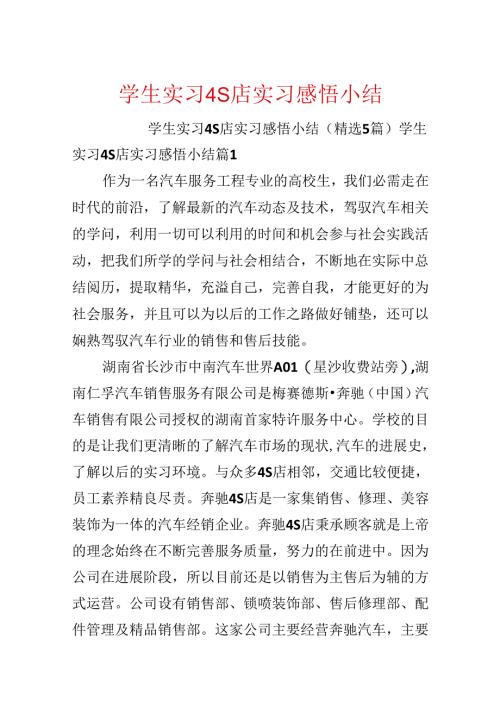 学生实习4S店实习感悟小结

学生实习4S店实习感悟小结（精选5篇）学生实习4S店实习感悟小结篇1

作为一名汽车服务工程专业的高校生，我们必需走在时代的前沿，了解最新的汽车动态及技术，驾驭汽车相关的学问，利用一切可以利用的时间和机会参与社会实践活动，把我们所学的学问与社会相结合，不断地在实际中总结阅历，提取精华，充溢自己，完善自我，才能更好的为社会服务，并且可以为以后的工作之路做好铺垫，还可以娴熟驾驭汽车行业的销售和售后技能。

湖南省长沙市中南汽车世界A01（星沙收费站旁），湖南仁孚汽车销售服务有限公司是梅赛德斯•奔驰（中国）汽车销售有限公司授权的湖南首家特许服务中心。学校的目的是让我们更清晰的了解汽车市场的现状，汽车的进展史，了解以后的实习环境。与众多4S店相邻，交通比较便捷，员工素养精良尽责。奔驰4S店是一家集销售、修理、美容装饰为一体的汽车经销企业。奔驰4S店秉承顾客就是上帝的理念始终在不断完善服务质量，努力的在前进中。因为公司在进展阶段，所以目前还是以销售为主售后为辅的方式运营。公司设有销售部、锁喷装饰部、售后修理部、配件管理及精品销售部。这家公司主要经营奔驰汽车，主要